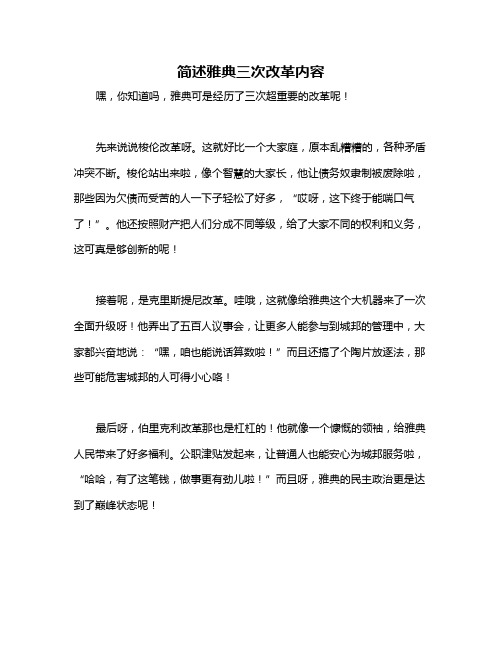 简述雅典三次改革内容

嘿，你知道吗，雅典可是经历了三次超重要的改革呢！

先来说说梭伦改革呀。这就好比一个大家庭，原本乱糟糟的，各种矛盾冲突不断。梭伦站出来啦，像个智慧的大家长，他让债务奴隶制被废除啦，那些因为欠债而受苦的人一下子轻松了好多，“哎呀，这下终于能喘口气了！”。他还按照财产把人们分成不同等级，给了大家不同的权利和义务，这可真是够创新的呢！

接着呢，是克里斯提尼改革。哇哦，这就像给雅典这个大机器来了一次全面升级呀！他弄出了五百人议事会，让更多人能参与到城邦的管理中，大家都兴奋地说：“嘿，咱也能说话算数啦！”而且还搞了个陶片放逐法，那些可能危害城邦的人可得小心咯！

最后呀，伯里克利改革那也是杠杠的！他就像一个慷慨的领袖，给雅典人民带来了好多福利。公职津贴发起来，让普通人也能安心为城邦服务啦，“哈哈，有了这笔钱，做事更有劲儿啦！”而且呀，雅典的民主政治更是达到了巅峰状态呢！